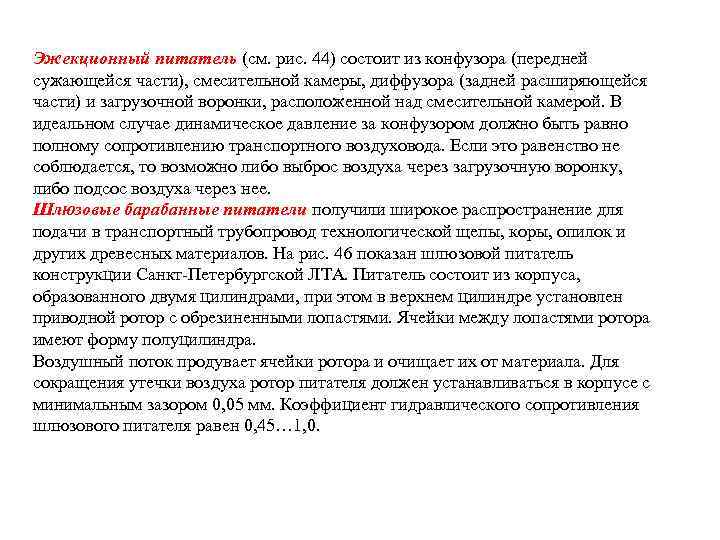 Эжекционный питатель (см. рис. 44) состоит из конфузора (передней сужающейся части), смесительной камеры, диффузора (задней расширяющейся части) и загрузочной воронки, расположенной над смесительной камерой. В идеальном случае динамическое давление за конфузором должно быть равно полному сопротивлению транспортного воздуховода. Если это равенство не соблюдается, то возможно либо выброс воздуха через загрузочную воронку, либо подсос воздуха через нее.
Шлюзовые барабанные питатели получили широкое распространение для подачи в транспортный трубопровод технологической щепы, коры, опилок и других древесных материалов. На рис. 46 показан шлюзовой питатель конструкции Санкт-Петербургской ЛТА. Питатель состоит из корпуса, образованного двумя цилиндрами, при этом в верхнем цилиндре установлен приводной ротор с обрезиненными лопастями. Ячейки между лопастями ротора имеют форму полуцилиндра.
Воздушный поток продувает ячейки ротора и очищает их от материала. Для сокращения утечки воздуха ротор питателя должен устанавливаться в корпусе с минимальным зазором 0,05 мм. Коэффициент гидравлического сопротивления шлюзового питателя равен 0,45…1,0.